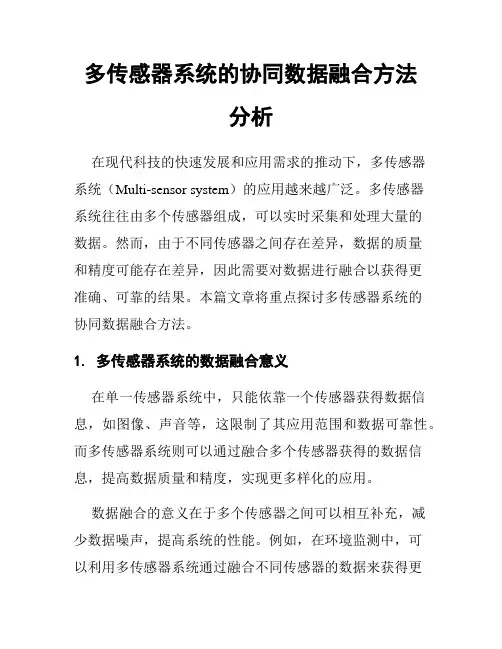 多传感器系统的协同数据融合方法分析

在现代科技的快速发展和应用需求的推动下，多传感器系统（Multi-sensor system）的应用越来越广泛。多传感器系统往往由多个传感器组成，可以实时采集和处理大量的数据。然而，由于不同传感器之间存在差异，数据的质量和精度可能存在差异，因此需要对数据进行融合以获得更准确、可靠的结果。本篇文章将重点探讨多传感器系统的协同数据融合方法。

1. 多传感器系统的数据融合意义

在单一传感器系统中，只能依靠一个传感器获得数据信息，如图像、声音等，这限制了其应用范围和数据可靠性。而多传感器系统则可以通过融合多个传感器获得的数据信息，提高数据质量和精度，实现更多样化的应用。

数据融合的意义在于多个传感器之间可以相互补充，减少数据噪声，提高系统的性能。例如，在环境监测中，可以利用多传感器系统通过融合不同传感器的数据来获得更